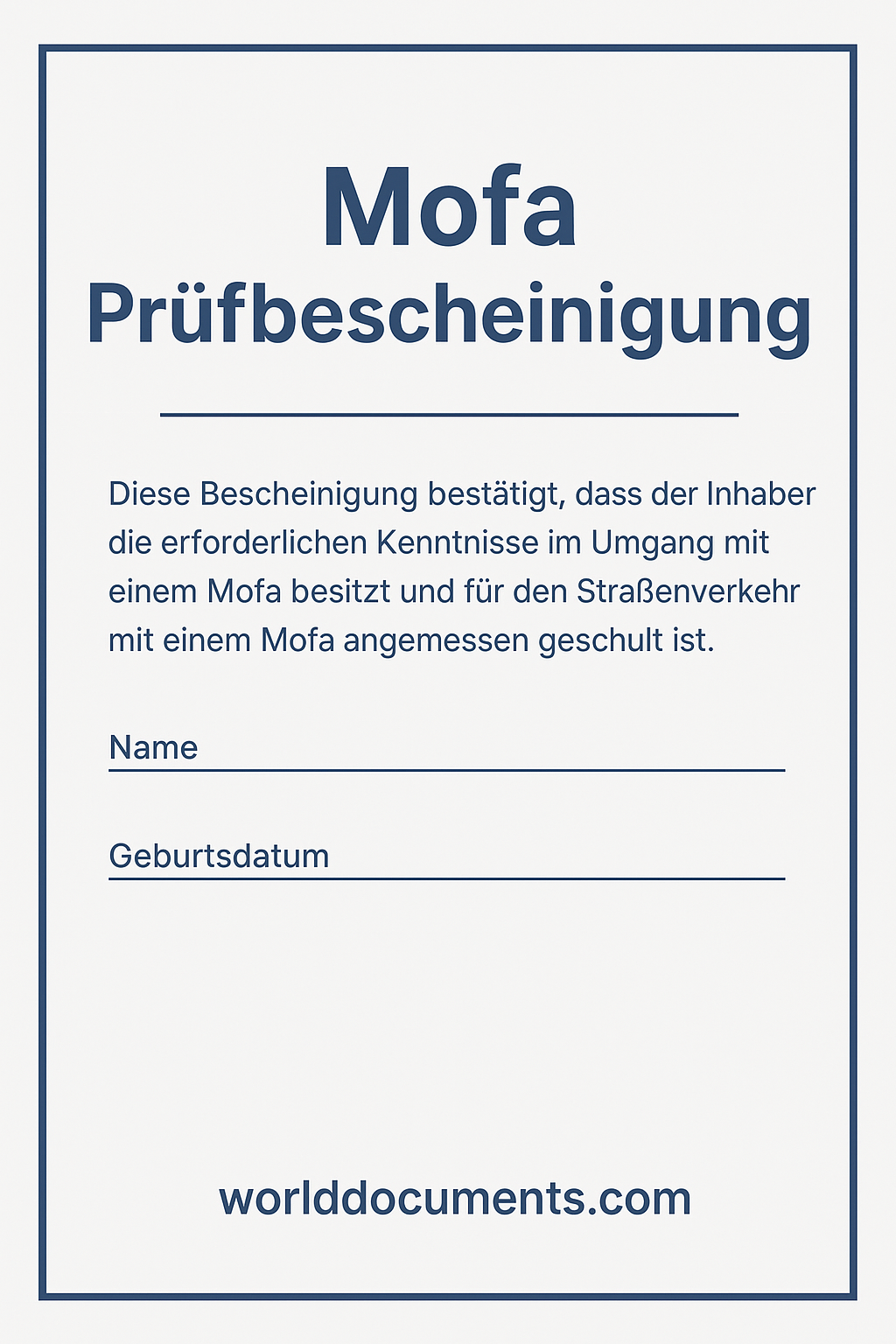 Mofa
Prüfbescheinigung

Diese Bescheinigung bestätigt, dass der Inhaber die erforderlichen Kenntnisse im Umgang mit einem Mofa besitzt und für den Straßenverkehr mit einem Mofa angemessen geschult ist.

Name

Geburtsdatum

worlddocuments.com